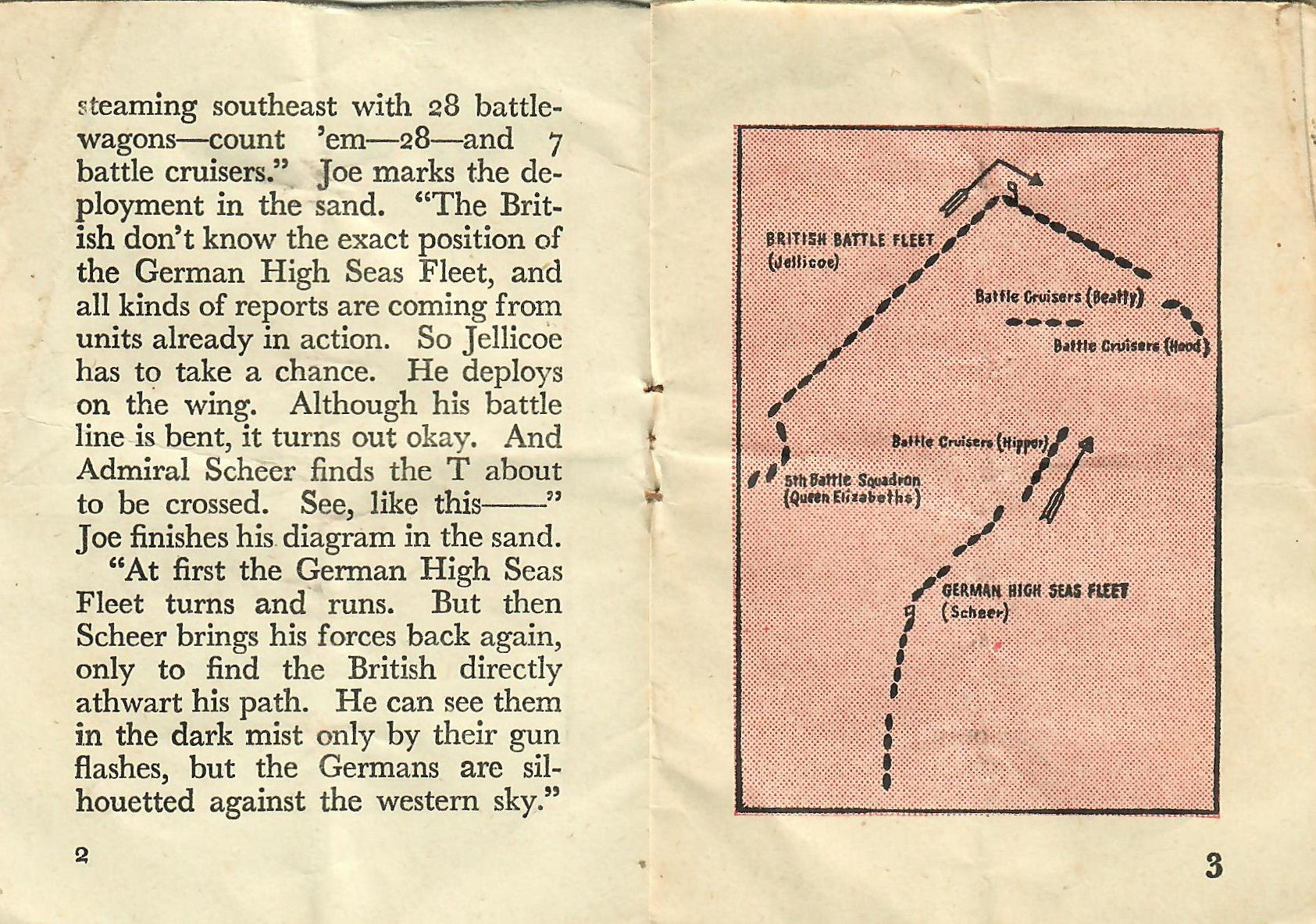 steaming southeast with 28 battlewagons—count 'em—28—and 7 battle cruisers." Joe marks the deployment in the sand. "The British don't know the exact position of the German High Seas Fleet, and all kinds of reports are coming from units already in action. So Jellicoe has to take a chance. He deploys on the wing. Although his battle line is bent, it turns out okay. And Admiral Scheer finds the T about to be crossed. See, like this——" Joe finishes his diagram in the sand.

"At first the German High Seas Fleet turns and runs. But then Scheer brings his forces back again, only to find the British directly athwart his path. He can see them in the dark mist only by their gun flashes, but the Germans are silhouetted against the western sky."

2

BRITISH BATTLE FLEET
(Jellicoe)

Battle Cruisers (Beatty)

Battle Cruisers (Hood)

Battle Cruisers (Hipper)

5th Battle Squadron
(Queen Elizabeths)

GERMAN HIGH SEAS FLEET
(Scheer)

3